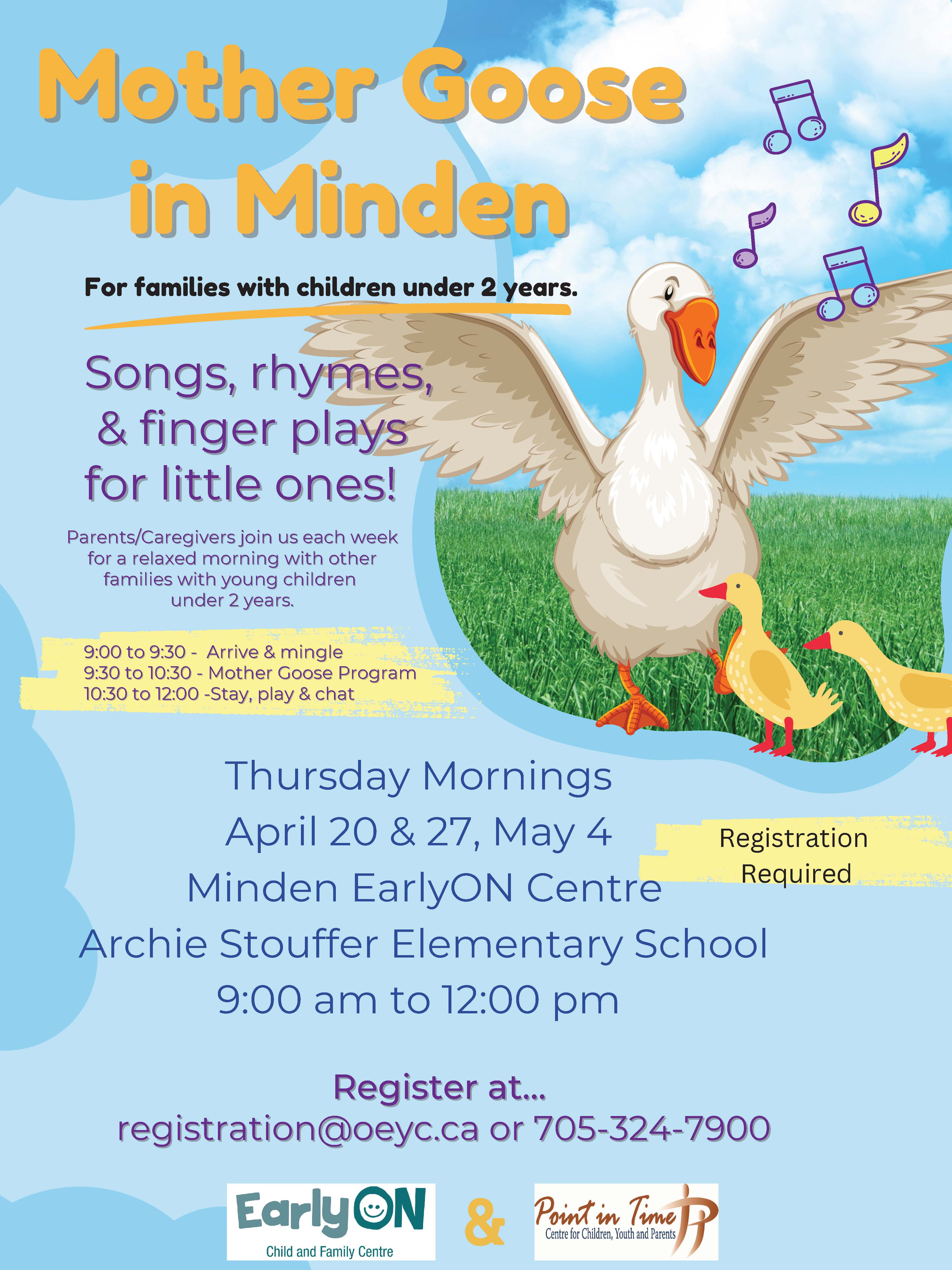 Mother Goose in Minden

For families with children under 2 years.

Songs, rhymes, & finger plays for little ones!

Parents/Caregivers join us each week for a relaxed morning with other families with young children under 2 years.

9:00 to 9:30 - Arrive & mingle
9:30 to 10:30 - Mother Goose Program
10:30 to 12:00 -Stay, play & chat

Thursday Mornings
April 20 & 27, May 4
Minden EarlyON Centre
Archie Stouffer Elementary School
9:00 am to 12:00 pm

Registration Required

Register at...
registration@oeyc.ca or 705-324-7900

EarlyON
Child and Family Centre

&

Point in Time
Centre for Children, Youth and Parents